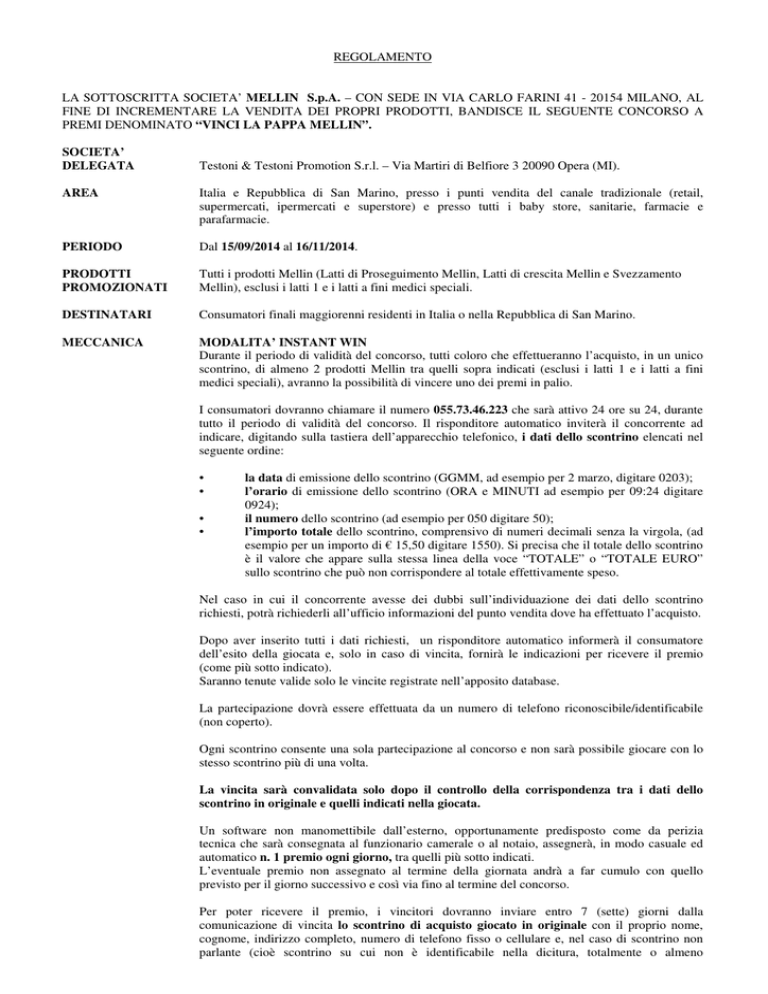 REGOLAMENTO

LA SOTTOSCRITTA SOCIETA' MELLIN S.p.A. – CON SEDE IN VIA CARLO FARINI 41 - 20154 MILANO, AL FINE DI INCREMENTARE LA VENDITA DEI PROPRI PRODOTTI, BANDISCE IL SEGUENTE CONCORSO A PREMI DENOMINATO "VINCI LA PAPPA MELLIN".

SOCIETA' DELEGATA

Testoni & Testoni Promotion S.r.l. – Via Martiri di Belfiore 3 20090 Opera (MI).

AREA

Italia e Repubblica di San Marino, presso i punti vendita del canale tradizionale (retail, supermercati, ipermercati e superstore) e presso tutti i baby store, sanitarie, farmacie e parafarmacie.

PERIODO

Dal 15/09/2014 al 16/11/2014.

PRODOTTI PROMOZIONATI

Tutti i prodotti Mellin (Latti di Proseguimento Mellin, Latti di crescita Mellin e Svezzamento Mellin), esclusi i latti 1 e i latti a fini medici speciali.

DESTINATARI

Consumatori finali maggiorenni residenti in Italia o nella Repubblica di San Marino.

MECCANICA

MODALITA' INSTANT WIN
Durante il periodo di validità del concorso, tutti coloro che effettueranno l'acquisto, in un unico scontrino, di almeno 2 prodotti Mellin tra quelli sopra indicati (esclusi i latti 1 e i latti a fini medici speciali), avranno la possibilità di vincere uno dei premi in palio.

I consumatori dovranno chiamare il numero 055.73.46.223 che sarà attivo 24 ore su 24, durante tutto il periodo di validità del concorso. Il risponditore automatico inviterà il concorrente ad indicare, digitando sulla tastiera dell'apparecchio telefonico, i dati dello scontrino elencati nel seguente ordine:

• la data di emissione dello scontrino (GGMM, ad esempio per 2 marzo, digitare 0203);
• l'orario di emissione dello scontrino (ORA e MINUTI ad esempio per 09:24 digitare 0924);
• il numero dello scontrino (ad esempio per 050 digitare 50);
• l'importo totale dello scontrino, comprensivo di numeri decimali senza la virgola, (ad esempio per un importo di € 15,50 digitare 1550). Si precisa che il totale dello scontrino è il valore che appare sulla stessa linea della voce "TOTALE" o "TOTALE EURO" sullo scontrino che può non corrispondere al totale effettivamente speso.

Nel caso in cui il concorrente avesse dei dubbi sull'individuazione dei dati dello scontrino richiesti, potrà richiederli all'ufficio informazioni del punto vendita dove ha effettuato l'acquisto.

Dopo aver inserito tutti i dati richiesti, un risponditore automatico informerà il consumatore dell'esito della giocata e, solo in caso di vincita, fornirà le indicazioni per ricevere il premio (come più sotto indicato).
Saranno tenute valide solo le vincite registrate nell'apposito database.

La partecipazione dovrà essere effettuata da un numero di telefono riconoscibile/identificabile (non coperto).

Ogni scontrino consente una sola partecipazione al concorso e non sarà possibile giocare con lo stesso scontrino più di una volta.

La vincita sarà convalidata solo dopo il controllo della corrispondenza tra i dati dello scontrino in originale e quelli indicati nella giocata.

Un software non manomettibile dall'esterno, opportunamente predisposto come da perizia tecnica che sarà consegnata al funzionario camerale o al notaio, assegnerà, in modo casuale ed automatico n. 1 premio ogni giorno, tra quelli più sotto indicati.
L'eventuale premio non assegnato al termine della giornata andrà a far cumulo con quello previsto per il giorno successivo e così via fino al termine del concorso.

Per poter ricevere il premio, i vincitori dovranno inviare entro 7 (sette) giorni dalla comunicazione di vincita lo scontrino di acquisto giocato in originale con il proprio nome, cognome, indirizzo completo, numero di telefono fisso o cellulare e, nel caso di scontrino non parlante (cioè scontrino su cui non è identificabile nella dicitura, totalmente o almeno